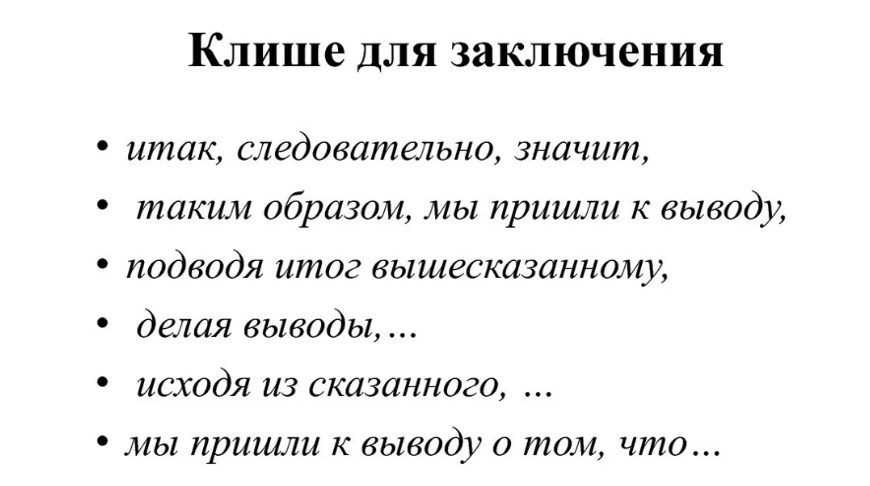 Клише для заключения

• итак, следовательно, значит,
• таким образом, мы пришли к выводу,
• подводя итог вышесказанному,
• делая выводы,…
• исходя из сказанного, …
• мы пришли к выводу о том, что…